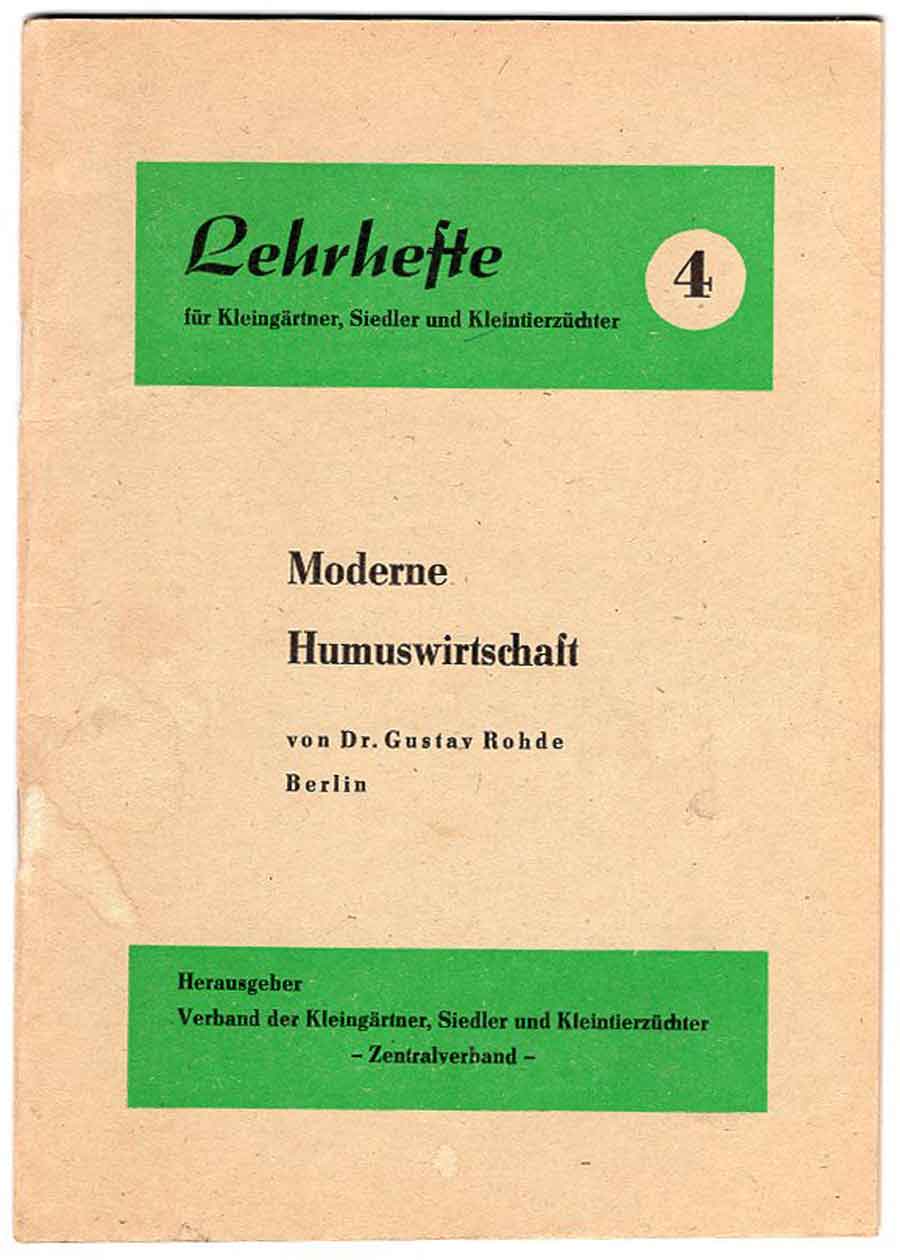 Lehrhefte
für Kleingärtner, Siedler und Kleintierzüchter

4

Moderne
Humuswirtschaft

von Dr. Gustav Rohde
Berlin

Herausgeber
Verband der Kleingärtner, Siedler und Kleintierzüchter
– Zentralverband –